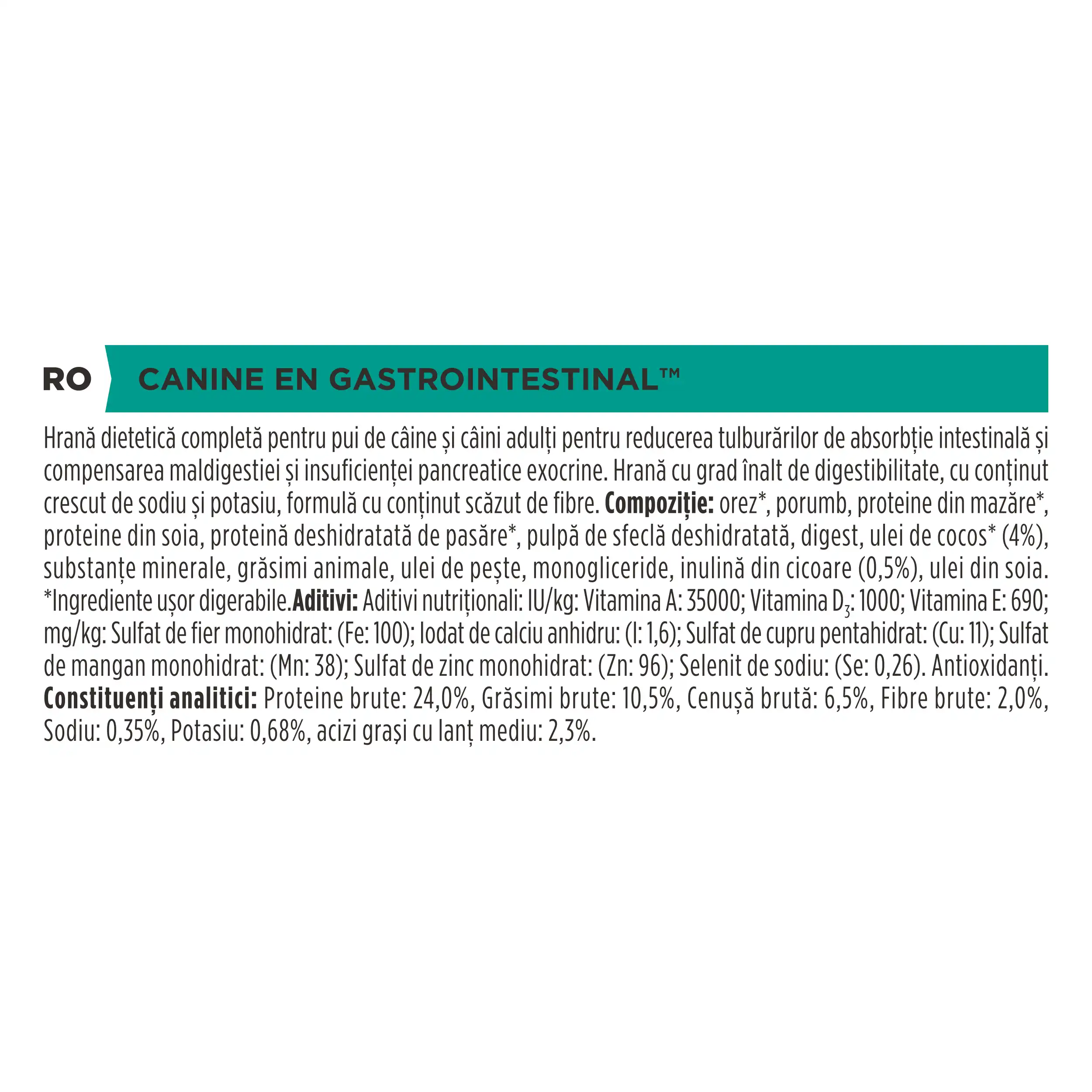 RO CANINE EN GASTROINTESTINAL™

Hrană dietetică completă pentru pui de câine și câini adulți pentru reducerea tulburărilor de absorbție intestinală și compensarea maldigestiei și insuficienței pancreatice exocrine. Hrană cu grad înalt de digestibilitate, cu conținut crescut de sodiu și potasiu, formulă cu conținut scăzut de fibre. **Compoziție:** orez*, porumb, proteine din mazăre*, proteine din soia, proteină deshidratată de pasăre*, pulpă de sfeclă deshidratată, digest, ulei de cocos* (4%), substanțe minerale, grăsimi animale, ulei de pește, monogliceride, inulină din cicoare (0,5%), ulei din soia. *Ingrediente ușor digerabile.**Aditivi:** Aditivi nutriționali: IU/kg: Vitamina A: 35000; Vitamina $D_3$: 1000; Vitamina E: 690; mg/kg: Sulfat de fier monohidrat: (Fe: 100); Iodat de calciu anhidru: (I: 1,6); Sulfat de cupru pentahidrat: (Cu: 11); Sulfat de mangan monohidrat: (Mn: 38); Sulfat de zinc monohidrat: (Zn: 96); Selenit de sodiu: (Se: 0,26). Antioxidanți. **Constituenți analitici:** Proteine brute: 24,0%, Grăsimi brute: 10,5%, Cenușă brută: 6,5%, Fibre brute: 2,0%, Sodiu: 0,35%, Potasiu: 0,68%, acizi grași cu lanț mediu: 2,3%.